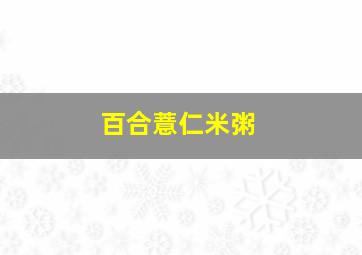 百合薏仁米粥